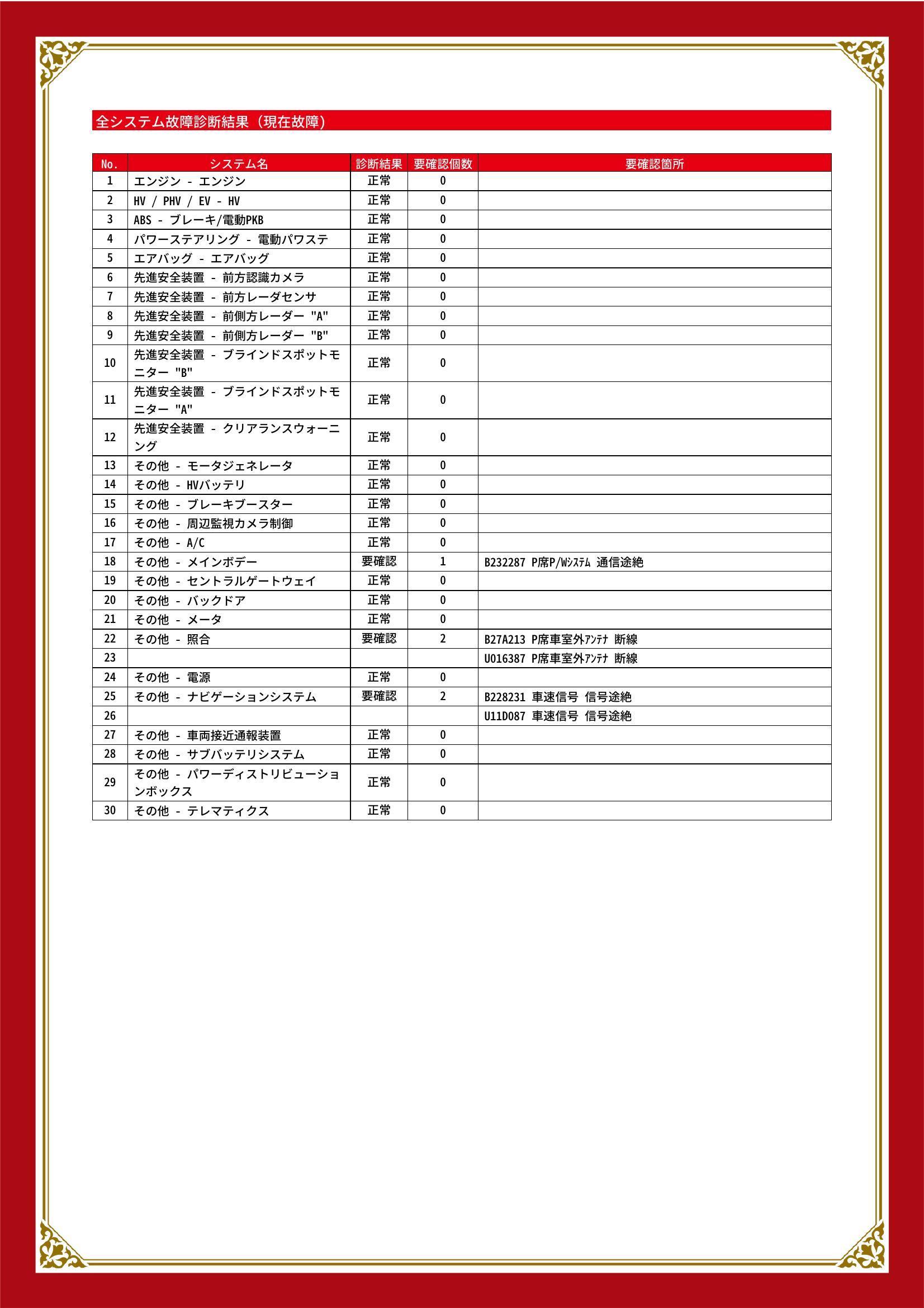 全システム故障診断結果（現在故障）

| No. | システム名 | 診断結果 | 要確認個数 | 要確認箇所 |
|---|---|---|---|---|
| 1 | エンジン - エンジン | 正常 | 0 | |
| 2 | HV / PHV / EV - HV | 正常 | 0 | |
| 3 | ABS - ブレーキ/電動PKB | 正常 | 0 | |
| 4 | パワーステアリング - 電動パワステ | 正常 | 0 | |
| 5 | エアバッグ - エアバッグ | 正常 | 0 | |
| 6 | 先進安全装置 - 前方認識カメラ | 正常 | 0 | |
| 7 | 先進安全装置 - 前方レーダセンサ | 正常 | 0 | |
| 8 | 先進安全装置 - 前側方レーダー "A" | 正常 | 0 | |
| 9 | 先進安全装置 - 前側方レーダー "B" | 正常 | 0 | |
| 10 | 先進安全装置 - ブラインドスポットモニター "B" | 正常 | 0 | |
| 11 | 先進安全装置 - ブラインドスポットモニター "A" | 正常 | 0 | |
| 12 | 先進安全装置 - クリアランスウォーニング | 正常 | 0 | |
| 13 | その他 - モータジェネレータ | 正常 | 0 | |
| 14 | その他 - HVバッテリ | 正常 | 0 | |
| 15 | その他 - ブレーキブースター | 正常 | 0 | |
| 16 | その他 - 周辺監視カメラ制御 | 正常 | 0 | |
| 17 | その他 - A/C | 正常 | 0 | |
| 18 | その他 - メインボデー | 要確認 | 1 | B232287 P席P/Wｼｽﾃﾑ 通信途絶 |
| 19 | その他 - セントラルゲートウェイ | 正常 | 0 | |
| 20 | その他 - バックドア | 正常 | 0 | |
| 21 | その他 - メータ | 正常 | 0 | |
| 22 | その他 - 照合 | 要確認 | 2 | B27A213 P席車室外ｱﾝﾃﾅ 断線 |
| 23 | | | | U016387 P席車室外ｱﾝﾃﾅ 断線 |
| 24 | その他 - 電源 | 正常 | 0 | |
| 25 | その他 - ナビゲーションシステム | 要確認 | 2 | B228231 車速信号 信号途絶 |
| 26 | | | | U11D087 車速信号 信号途絶 |
| 27 | その他 - 車両接近通報装置 | 正常 | 0 | |
| 28 | その他 - サブバッテリシステム | 正常 | 0 | |
| 29 | その他 - パワーディストリビューションボックス | 正常 | 0 | |
| 30 | その他 - テレマティクス | 正常 | 0 | |